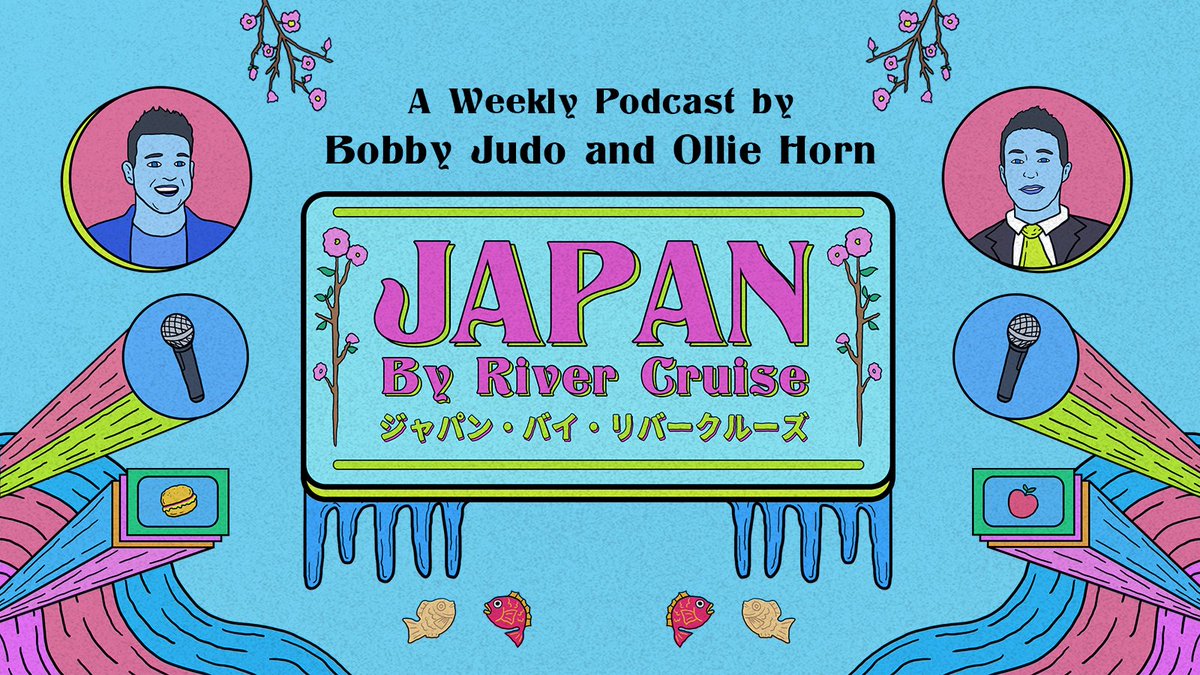 A Weekly Podcast by
Bobby Judo and Ollie Horn

JAPAN
By River Cruise
ジャパン・バイ・リバークルーズ